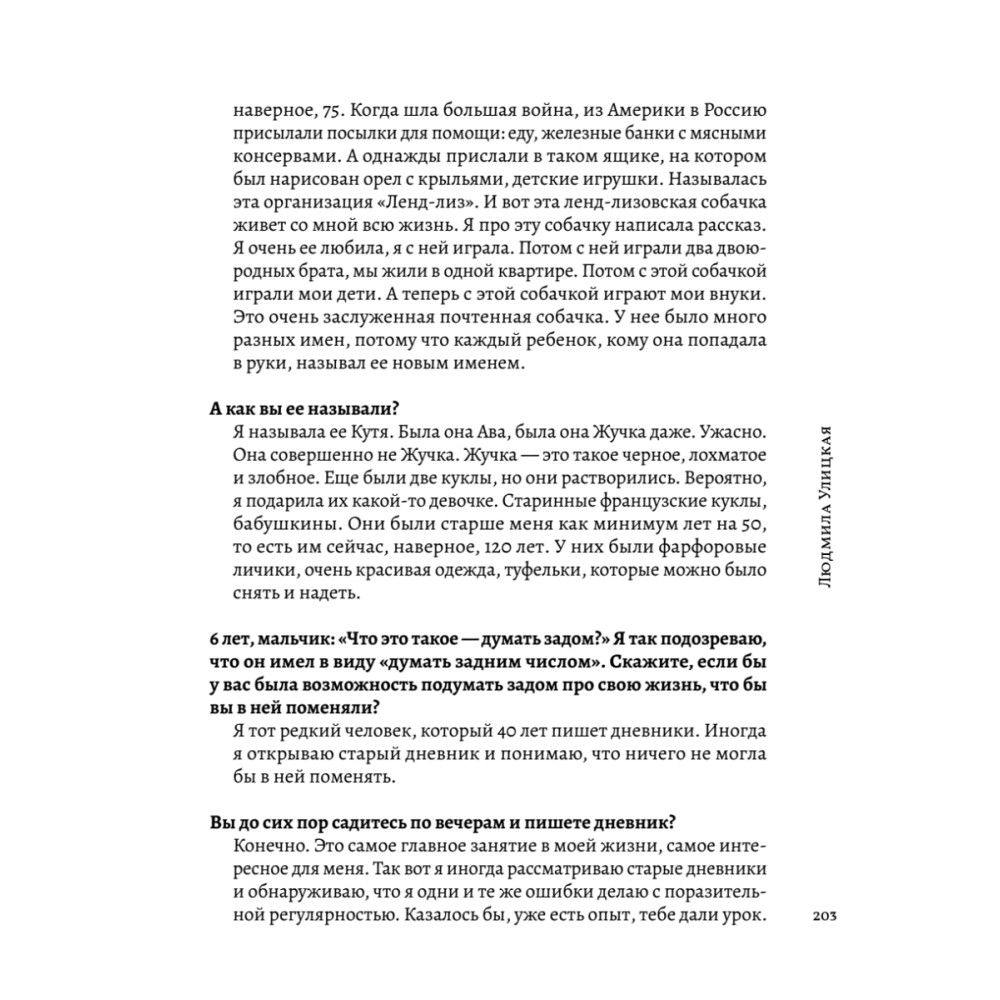 наверное, 75. Когда шла большая война, из Америки в Россию присылали посылки для помощи: еду, железные банки с мясными консервами. А однажды прислали в таком ящике, на котором был нарисован орел с крыльями, детские игрушки. Называлась эта организация «Ленд-лиз». И вот эта ленд-лизовская собачка живет со мной всю жизнь. Я про эту собачку написала рассказ. Я очень ее любила, я с ней играла. Потом с ней играли два двоюродных брата, мы жили в одной квартире. Потом с этой собачкой играли мои дети. А теперь с этой собачкой играют мои внуки. Это очень заслуженная почтенная собачка. У нее было много разных имен, потому что каждый ребенок, кому она попадала в руки, называл ее новым именем.

А как вы ее называли?
Я называла ее Кутя. Была она Ава, была она Жучка даже. Ужасно. Она совершенно не Жучка. Жучка — это такое черное, лохматое и злобное. Еще были две куклы, но они растворились. Вероятно, я подарила их какой-то девочке. Старинные французские куклы, бабушкины. Они были старше меня как минимум лет на 50, то есть им сейчас, наверное, 120 лет. У них были фарфоровые личики, очень красивая одежда, туфельки, которые можно было снять и надеть.

6 лет, мальчик: «Что это такое — думать задом?» Я так подозреваю, что он имел в виду «думать задним числом». Скажите, если бы у вас была возможность подумать задом про свою жизнь, что бы вы в ней поменяли?
Я тот редкий человек, который 40 лет пишет дневники. Иногда я открываю старый дневник и понимаю, что ничего не могла бы в ней поменять.

Вы до сих пор садитесь по вечерам и пишете дневник?
Конечно. Это самое главное занятие в моей жизни, самое интересное для меня. Так вот я иногда рассматриваю старые дневники и обнаруживаю, что я одни и те же ошибки делаю с поразительной регулярностью. Казалось бы, уже есть опыт, тебе дали урок.

Людмила Улицкая

203